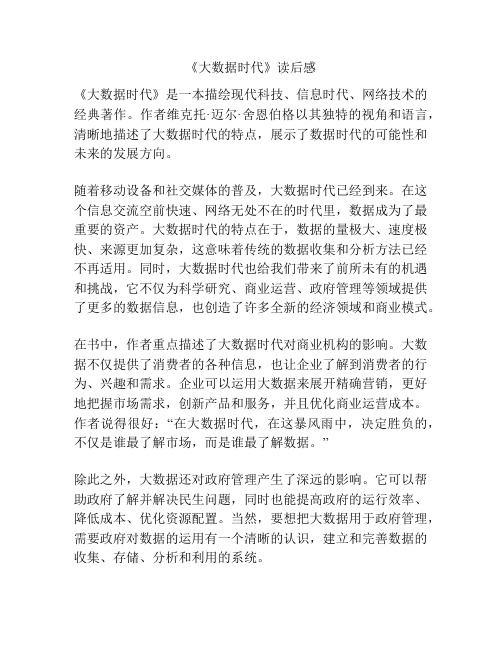 《大数据时代》读后感

《大数据时代》是一本描绘现代科技、信息时代、网络技术的经典著作。作者维克托·迈尔·舍恩伯格以其独特的视角和语言，清晰地描述了大数据时代的特点，展示了数据时代的可能性和未来的发展方向。

随着移动设备和社交媒体的普及，大数据时代已经到来。在这个信息交流空前快速、网络无处不在的时代里，数据成为了最重要的资产。大数据时代的特点在于，数据的量极大、速度极快、来源更加复杂，这意味着传统的数据收集和分析方法已经不再适用。同时，大数据时代也给我们带来了前所未有的机遇和挑战，它不仅为科学研究、商业运营、政府管理等领域提供了更多的数据信息，也创造了许多全新的经济领域和商业模式。

在书中，作者重点描述了大数据时代对商业机构的影响。大数据不仅提供了消费者的各种信息，也让企业了解到消费者的行为、兴趣和需求。企业可以运用大数据来展开精确营销，更好地把握市场需求，创新产品和服务，并且优化商业运营成本。作者说得很好：“在大数据时代，在这暴风雨中，决定胜负的，不仅是谁最了解市场，而是谁最了解数据。”

除此之外，大数据还对政府管理产生了深远的影响。它可以帮助政府了解并解决民生问题，同时也能提高政府的运行效率、降低成本、优化资源配置。当然，要想把大数据用于政府管理，需要政府对数据的运用有一个清晰的认识，建立和完善数据的收集、存储、分析和利用的系统。